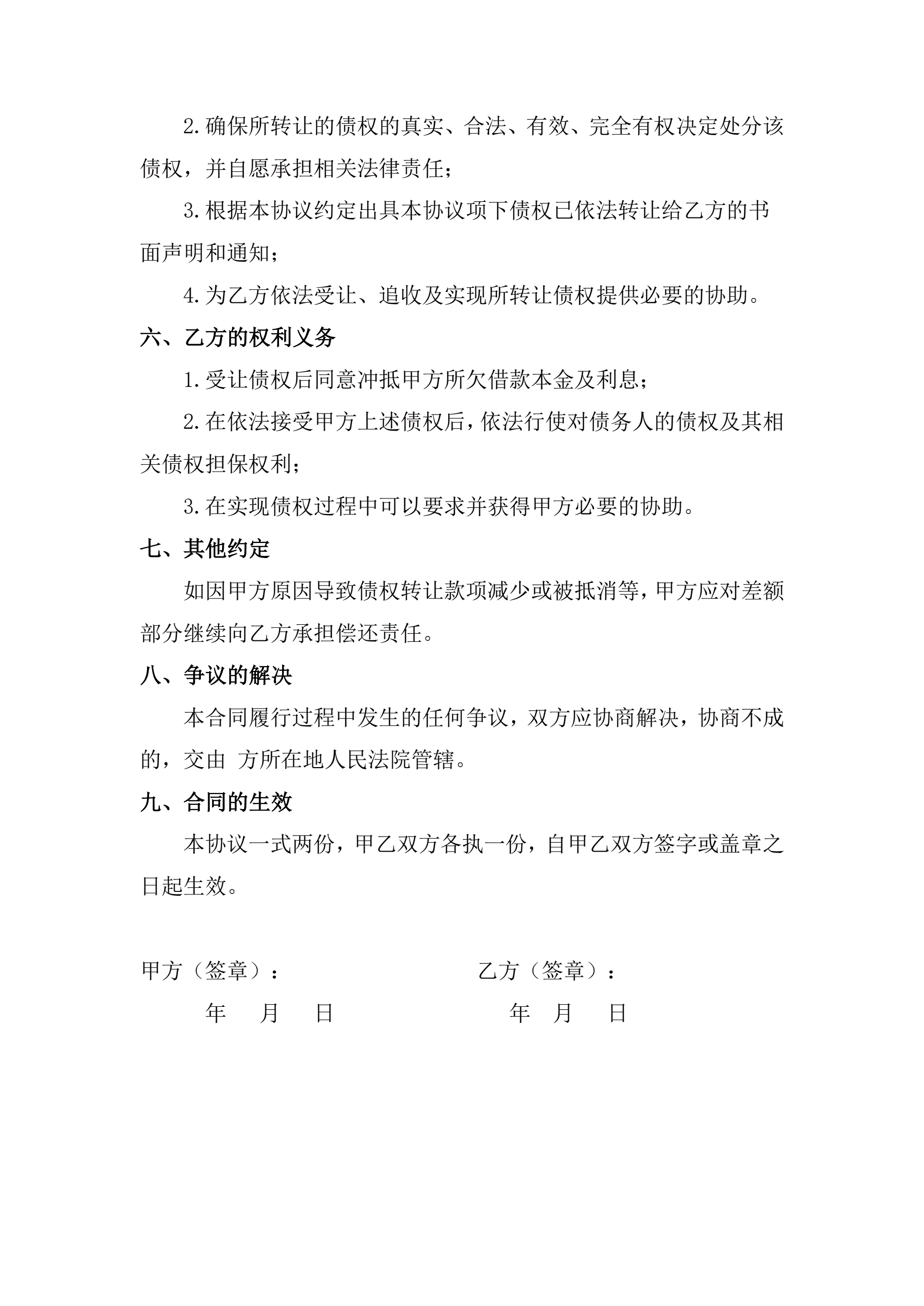 2.确保所转让的债权的真实、合法、有效、完全有权决定处分该债权，并自愿承担相关法律责任；

3.根据本协议约定出具本协议项下债权已依法转让给乙方的书面声明和通知；

4.为乙方依法受让、追收及实现所转让债权提供必要的协助。

六、乙方的权利义务

1.受让债权后同意冲抵甲方所欠借款本金及利息；

2.在依法接受甲方上述债权后，依法行使对债务人的债权及其相关债权担保权利；

3.在实现债权过程中可以要求并获得甲方必要的协助。

七、其他约定

如因甲方原因导致债权转让款项减少或被抵消等，甲方应对差额部分继续向乙方承担偿还责任。

八、争议的解决

本合同履行过程中发生的任何争议，双方应协商解决，协商不成的，交由 方所在地人民法院管辖。

九、合同的生效

本协议一式两份，甲乙双方各执一份，自甲乙双方签字或盖章之日起生效。

甲方（签章）：

年 月 日

乙方（签章）：

年 月 日